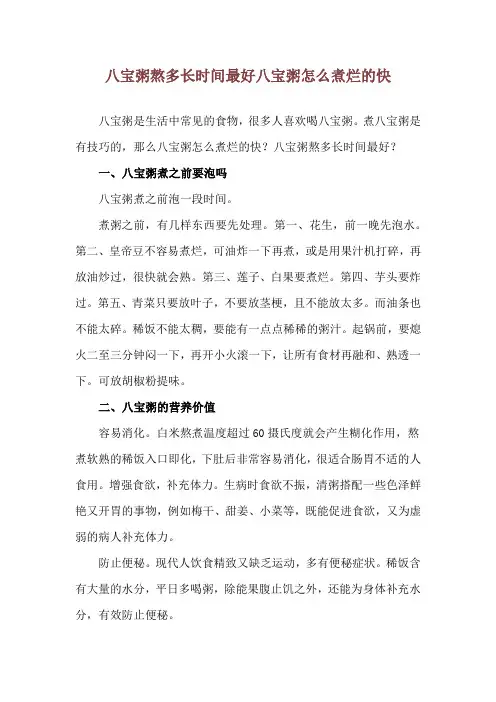 八宝粥熬多长时间最好八宝粥怎么煮烂的快

八宝粥是生活中常见的食物，很多人喜欢喝八宝粥。煮八宝粥是有技巧的，那么八宝粥怎么煮烂的快？八宝粥熬多长时间最好？

一、八宝粥煮之前要泡吗

八宝粥煮之前泡一段时间。

煮粥之前，有几样东西要先处理。第一、花生，前一晚先泡水。第二、皇帝豆不容易煮烂，可油炸一下再煮，或是用果汁机打碎，再放油炒过，很快就会熟。第三、莲子、白果要煮烂。第四、芋头要炸过。第五、青菜只要放叶子，不要放茎梗，且不能放太多。而油条也不能太碎。稀饭不能太稠，要能有一点点稀稀的粥汁。起锅前，要熄火二至三分钟闷一下，再开小火滚一下，让所有食材再融和、熟透一下。可放胡椒粉提味。

二、八宝粥的营养价值

容易消化。白米熬煮温度超过60摄氏度就会产生糊化作用，熬煮软熟的稀饭入口即化，下肚后非常容易消化，很适合肠胃不适的人食用。增强食欲，补充体力。生病时食欲不振，清粥搭配一些色泽鲜艳又开胃的事物，例如梅干、甜姜、小菜等，既能促进食欲，又为虚弱的病人补充体力。

防止便秘。现代人饮食精致又缺乏运动，多有便秘症状。稀饭含有大量的水分，平日多喝粥，除能果腹止饥之外，还能为身体补充水分，有效防止便秘。